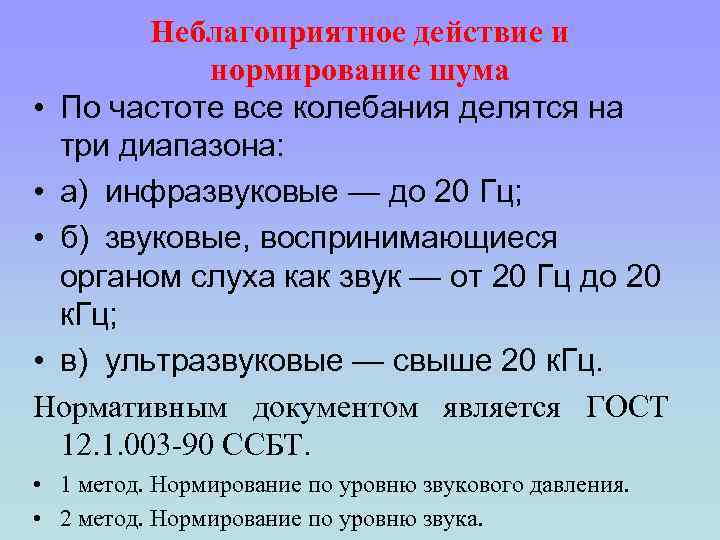 Неблагоприятное действие и нормирование шума

• По частоте все колебания делятся на три диапазона:

• а) инфразвуковые — до 20 Гц;

• б) звуковые, воспринимающиеся органом слуха как звук — от 20 Гц до 20 кГц;

• в) ультразвуковые — свыше 20 кГц.

Нормативным документом является ГОСТ 12.1.003-90 ССБТ.

• 1 метод. Нормирование по уровню звукового давления.

• 2 метод. Нормирование по уровню звука.